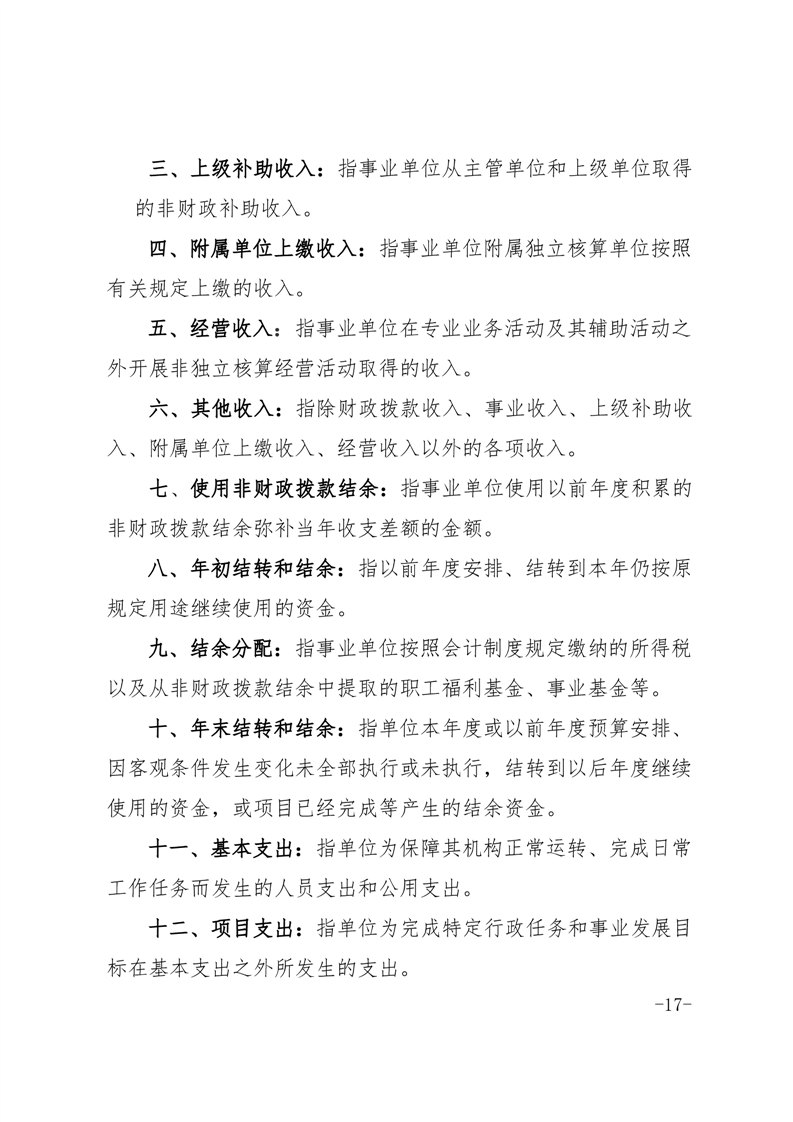 三、上级补助收入：指事业单位从主管单位和上级单位取得的非财政补助收入。

四、附属单位上缴收入：指事业单位附属独立核算单位按照有关规定上缴的收入。

五、经营收入：指事业单位在专业业务活动及其辅助活动之外开展非独立核算经营活动取得的收入。

六、其他收入：指除财政拨款收入、事业收入、上级补助收入、附属单位上缴收入、经营收入以外的各项收入。

七、使用非财政拨款结余：指事业单位使用以前年度积累的非财政拨款结余弥补当年收支差额的金额。

八、年初结转和结余：指以前年度安排、结转到本年仍按原规定用途继续使用的资金。

九、结余分配：指事业单位按照会计制度规定缴纳的所得税以及从非财政拨款结余中提取的职工福利基金、事业基金等。

十、年末结转和结余：指单位本年度或以前年度预算安排、因客观条件发生变化未全部执行或未执行，结转到以后年度继续使用的资金，或项目已经完成等产生的结余资金。

十一、基本支出：指单位为保障其机构正常运转、完成日常工作任务而发生的人员支出和公用支出。

十二、项目支出：指单位为完成特定行政任务和事业发展目标在基本支出之外所发生的支出。

-17-